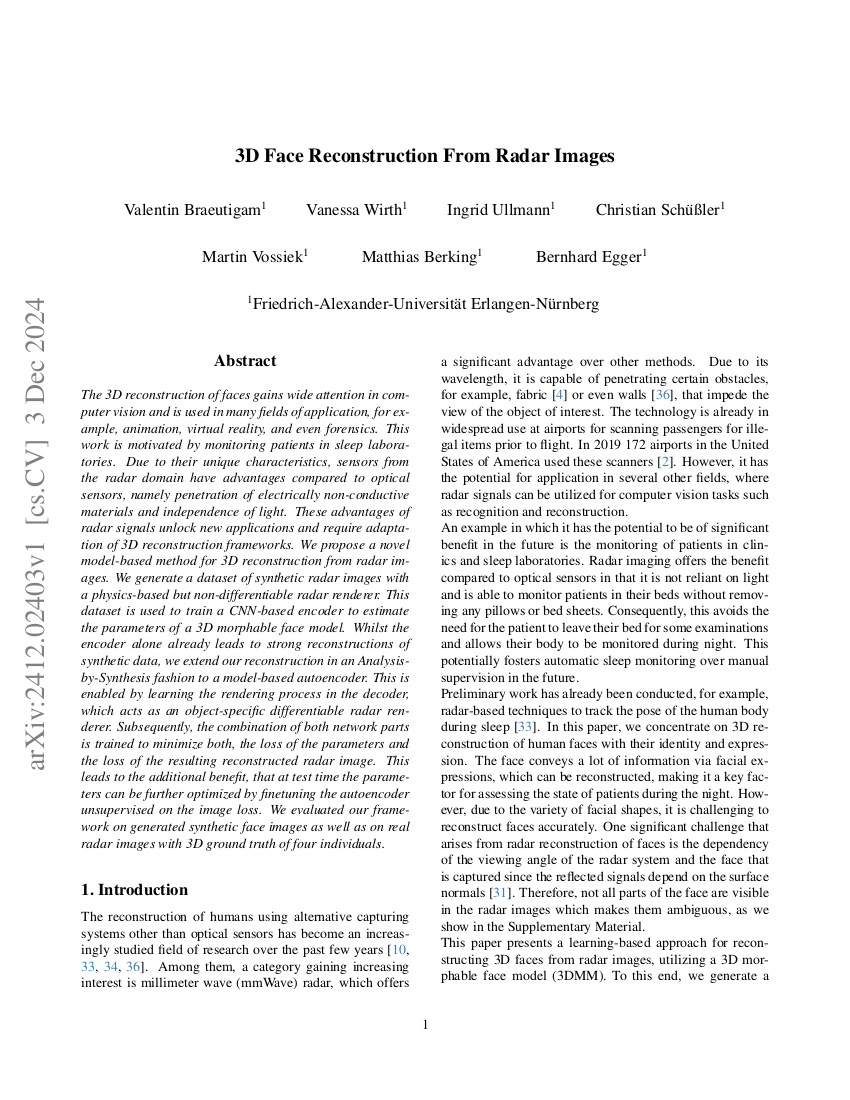 arXiv:2412.02403v1 [cs.CV] 3 Dec 2024

3D Face Reconstruction From Radar Images

Valentin Braeutigam$^1$ Vanessa Wirth$^1$ Ingrid Ullmann$^1$ Christian Schüßler$^1$

Martin Vossiek$^1$ Matthias Berking$^1$ Bernhard Egger$^1$

$^1$Friedrich-Alexander-Universität Erlangen-Nürnberg

Abstract

The 3D reconstruction of faces gains wide attention in computer vision and is used in many fields of application, for example, animation, virtual reality, and even forensics. This work is motivated by monitoring patients in sleep laboratories. Due to their unique characteristics, sensors from the radar domain have advantages compared to optical sensors, namely penetration of electrically non-conductive materials and independence of light. These advantages of radar signals unlock new applications and require adaptation of 3D reconstruction frameworks. We propose a novel model-based method for 3D reconstruction from radar images. We generate a dataset of synthetic radar images with a physics-based but non-differentiable radar renderer. This dataset is used to train a CNN-based encoder to estimate the parameters of a 3D morphable face model. Whilst the encoder alone already leads to strong reconstructions of synthetic data, we extend our reconstruction in an Analysis-by-Synthesis fashion to a model-based autoencoder. This is enabled by learning the rendering process in the decoder, which acts as an object-specific differentiable radar renderer. Subsequently, the combination of both network parts is trained to minimize both, the loss of the parameters and the loss of the resulting reconstructed radar image. This leads to the additional benefit, that at test time the parameters can be further optimized by finetuning the autoencoder unsupervised on the image loss. We evaluated our framework on generated synthetic face images as well as on real radar images with 3D ground truth of four individuals.

1. Introduction

The reconstruction of humans using alternative capturing systems other than optical sensors has become an increasingly studied field of research over the past few years [10, 33, 34, 36]. Among them, a category gaining increasing interest is millimeter wave (mmWave) radar, which offers a significant advantage over other methods. Due to its wavelength, it is capable of penetrating certain obstacles, for example, fabric [4] or even walls [36], that impede the view of the object of interest. The technology is already in widespread use at airports for scanning passengers for illegal items prior to flight. In 2019 172 airports in the United States of America used these scanners [2]. However, it has the potential for application in several other fields, where radar signals can be utilized for computer vision tasks such as recognition and reconstruction.
An example in which it has the potential to be of significant benefit in the future is the monitoring of patients in clinics and sleep laboratories. Radar imaging offers the benefit compared to optical sensors in that it is not reliant on light and is able to monitor patients in their beds without removing any pillows or bed sheets. Consequently, this avoids the need for the patient to leave their bed for some examinations and allows their body to be monitored during night. This potentially fosters automatic sleep monitoring over manual supervision in the future.
Preliminary work has already been conducted, for example, radar-based techniques to track the pose of the human body during sleep [33]. In this paper, we concentrate on 3D reconstruction of human faces with their identity and expression. The face conveys a lot of information via facial expressions, which can be reconstructed, making it a key factor for assessing the state of patients during the night. However, due to the variety of facial shapes, it is challenging to reconstruct faces accurately. One significant challenge that arises from radar reconstruction of faces is the dependency of the viewing angle of the radar system and the face that is captured since the reflected signals depend on the surface normals [31]. Therefore, not all parts of the face are visible in the radar images which makes them ambiguous, as we show in the Supplementary Material.
This paper presents a learning-based approach for reconstructing 3D faces from radar images, utilizing a 3D morphable face model (3DMM). To this end, we generate a

1